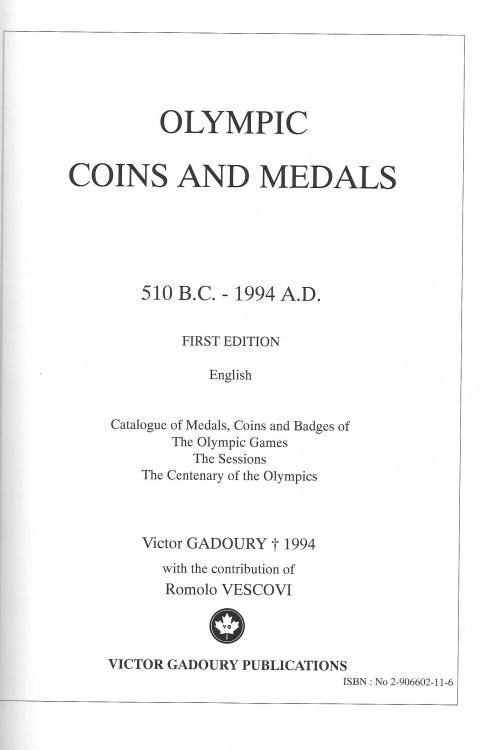 OLYMPIC
COINS AND MEDALS

510 B.C. - 1994 A.D.

FIRST EDITION

English

Catalogue of Medals, Coins and Badges of
The Olympic Games
The Sessions
The Centenary of the Olympics

Victor GADOURY † 1994
with the contribution of
Romolo VESCOVI

VG

VICTOR GADOURY PUBLICATIONS

ISBN : No 2-906602-11-6